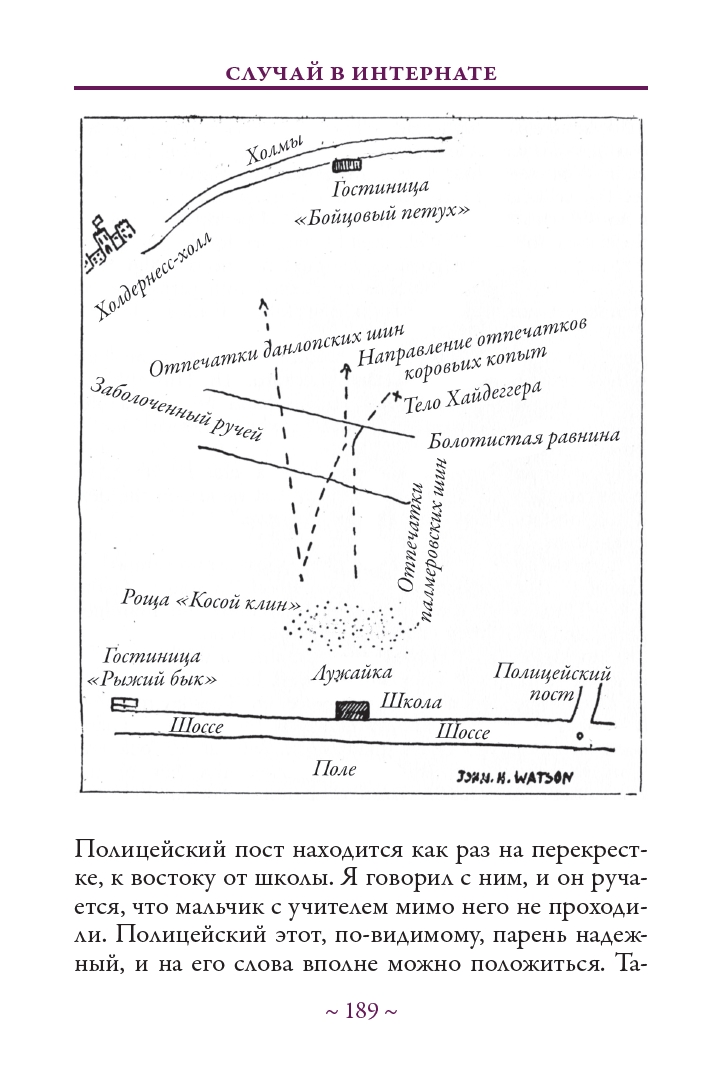 СЛУЧАЙ В ИНТЕРНАТЕ

Холмы
Гостиница «Бойцовый петух»
Холдернесс-холл
Отпечатки данлопских шин
Направление отпечатков коровьих копыт
Тело Хайдеггера
Заболоченный ручей
Болотистая равнина
Отпечатки палмеровских шин
Роща «Косой клин»
Гостиница «Рыжий бык»
Лужайка
Полицейский пост
Школа
Шоссе
Шоссе
Поле
JOHN. H. WATSON

Полицейский пост находится как раз на перекрестке, к востоку от школы. Я говорил с ним, и он ручается, что мальчик с учителем мимо него не проходили. Полицейский этот, по-видимому, парень надежный, и на его слова вполне можно положиться. Та-

~ 189 ~